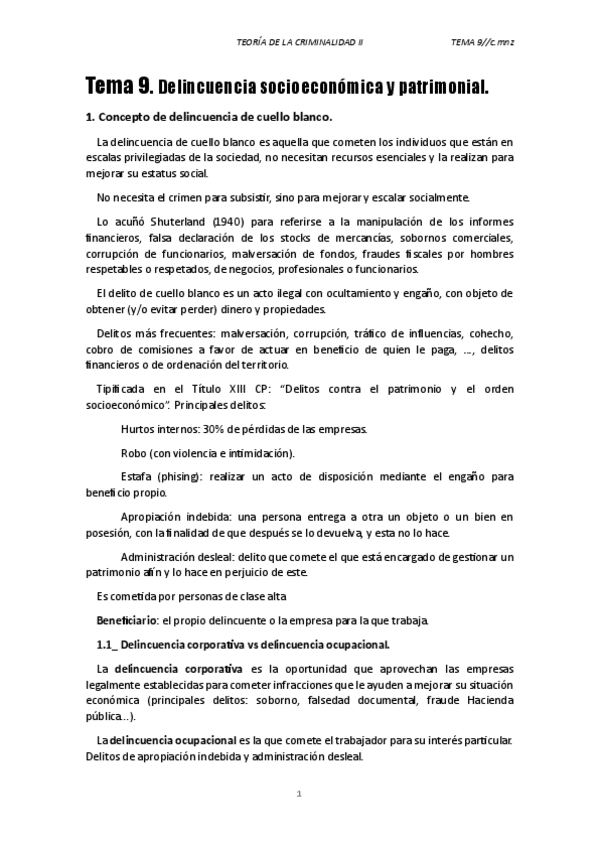 TEORÍA DE LA CRIMINALIDAD II TEMA 9//c.mnz

Tema 9. Delincuencia socioeconómica y patrimonial.

1. Concepto de delincuencia de cuello blanco.

La delincuencia de cuello blanco es aquella que cometen los individuos que están en escalas privilegiadas de la sociedad, no necesitan recursos esenciales y la realizan para mejorar su estatus social.

No necesita el crimen para subsistir, sino para mejorar y escalar socialmente.

Lo acuñó Shuterland (1940) para referirse a la manipulación de los informes financieros, falsa declaración de los stocks de mercancías, sobornos comerciales, corrupción de funcionarios, malversación de fondos, fraudes fiscales por hombres respetables o respetados, de negocios, profesionales o funcionarios.

El delito de cuello blanco es un acto ilegal con ocultamiento y engaño, con objeto de obtener (y/o evitar perder) dinero y propiedades.

Delitos más frecuentes: malversación, corrupción, tráfico de influencias, cohecho, cobro de comisiones a favor de actuar en beneficio de quien le paga, ..., delitos financieros o de ordenación del territorio.

Tipificada en el Título XIII CP: "Delitos contra el patrimonio y el orden socioeconómico". Principales delitos:

Hurtos internos: 30% de pérdidas de las empresas.

Robo (con violencia e intimidación).

Estafa (phising): realizar un acto de disposición mediante el engaño para beneficio propio.

Apropiación indebida: una persona entrega a otra un objeto o un bien en posesión, con la finalidad de que después se lo devuelva, y esta no lo hace.

Administración desleal: delito que comete el que está encargado de gestionar un patrimonio afín y lo hace en perjuicio de este.

Es cometida por personas de clase alta

Beneficiario: el propio delincuente o la empresa para la que trabaja.

1.1_ Delincuencia corporativa vs delincuencia ocupacional.

La delincuencia corporativa es la oportunidad que aprovechan las empresas legalmente establecidas para cometer infracciones que le ayuden a mejorar su situación económica (principales delitos: soborno, falsedad documental, fraude Hacienda pública...).

La delincuencia ocupacional es la que comete el trabajador para su interés particular. Delitos de apropiación indebida y administración desleal.

1